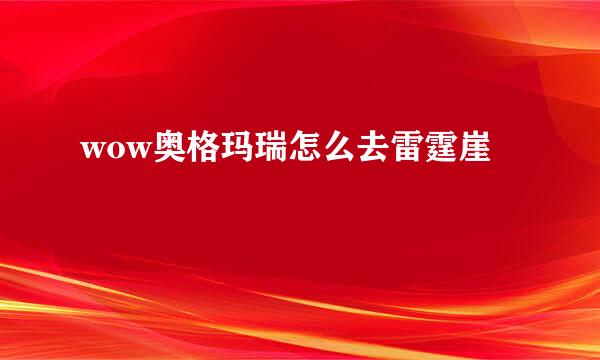 wow奥格玛瑞怎么去雷霆崖